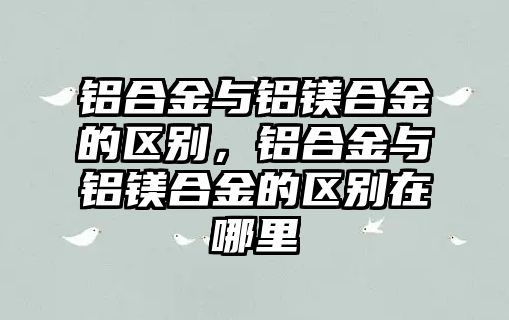 铝合金与铝镁合金的区别，铝合金与铝镁合金的区别在哪里